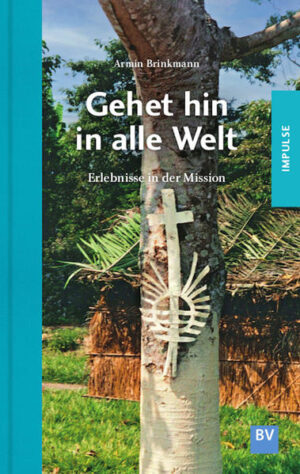 Armin Brinkmann

Gehet hin in alle Welt

Erlebnisse in der Mission

IMPULSE

BV